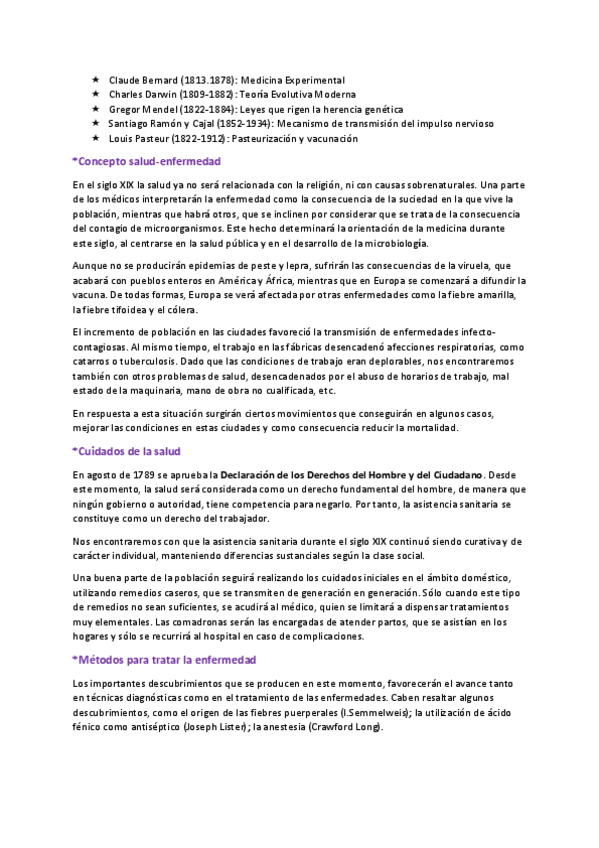 ★ Claude Bernard (1813.1878): Medicina Experimental
★ Charles Darwin (1809-1882): Teoría Evolutiva Moderna
★ Gregor Mendel (1822-1884): Leyes que rigen la herencia genética
★ Santiago Ramón y Cajal (1852-1934): Mecanismo de transmisión del impulso nervioso
★ Louis Pasteur (1822-1912): Pasteurización y vacunación

*Concepto salud-enfermedad

En el siglo XIX la salud ya no será relacionada con la religión, ni con causas sobrenaturales. Una parte de los médicos interpretarán la enfermedad como la consecuencia de la suciedad en la que vive la población, mientras que habrá otros, que se inclinen por considerar que se trata de la consecuencia del contagio de microorganismos. Este hecho determinará la orientación de la medicina durante este siglo, al centrarse en la salud pública y en el desarrollo de la microbiología.

Aunque no se producirán epidemias de peste y lepra, sufrirán las consecuencias de la viruela, que acabará con pueblos enteros en América y África, mientras que en Europa se comenzará a difundir la vacuna. De todas formas, Europa se verá afectada por otras enfermedades como la fiebre amarilla, la fiebre tifoidea y el cólera.

El incremento de población en las ciudades favoreció la transmisión de enfermedades infecto-contagiosas. Al mismo tiempo, el trabajo en las fábricas desencadenó afecciones respiratorias, como catarros o tuberculosis. Dado que las condiciones de trabajo eran deplorables, nos encontraremos también con otros problemas de salud, desencadenados por el abuso de horarios de trabajo, mal estado de la maquinaria, mano de obra no cualificada, etc.

En respuesta a esta situación surgirán ciertos movimientos que conseguirán en algunos casos, mejorar las condiciones en estas ciudades y como consecuencia reducir la mortalidad.

*Cuidados de la salud

En agosto de 1789 se aprueba la Declaración de los Derechos del Hombre y del Ciudadano. Desde este momento, la salud será considerada como un derecho fundamental del hombre, de manera que ningún gobierno o autoridad, tiene competencia para negarlo. Por tanto, la asistencia sanitaria se constituye como un derecho del trabajador.

Nos encontraremos con que la asistencia sanitaria durante el siglo XIX continuó siendo curativa y de carácter individual, manteniendo diferencias sustanciales según la clase social.

Una buena parte de la población seguirá realizando los cuidados iniciales en el ámbito doméstico, utilizando remedios caseros, que se transmiten de generación en generación. Sólo cuando este tipo de remedios no sean suficientes, se acudirá al médico, quien se limitará a dispensar tratamientos muy elementales. Las comadronas serán las encargadas de atender partos, que se asistían en los hogares y sólo se recurrirá al hospital en caso de complicaciones.

*Métodos para tratar la enfermedad

Los importantes descubrimientos que se producen en este momento, favorecerán el avance tanto en técnicas diagnósticas como en el tratamiento de las enfermedades. Caben resaltar algunos descubrimientos, como el origen de las fiebres puerperales (I.Semmelweis); la utilización de ácido fénico como antiséptico (Joseph Lister); la anestesia (Crawford Long).